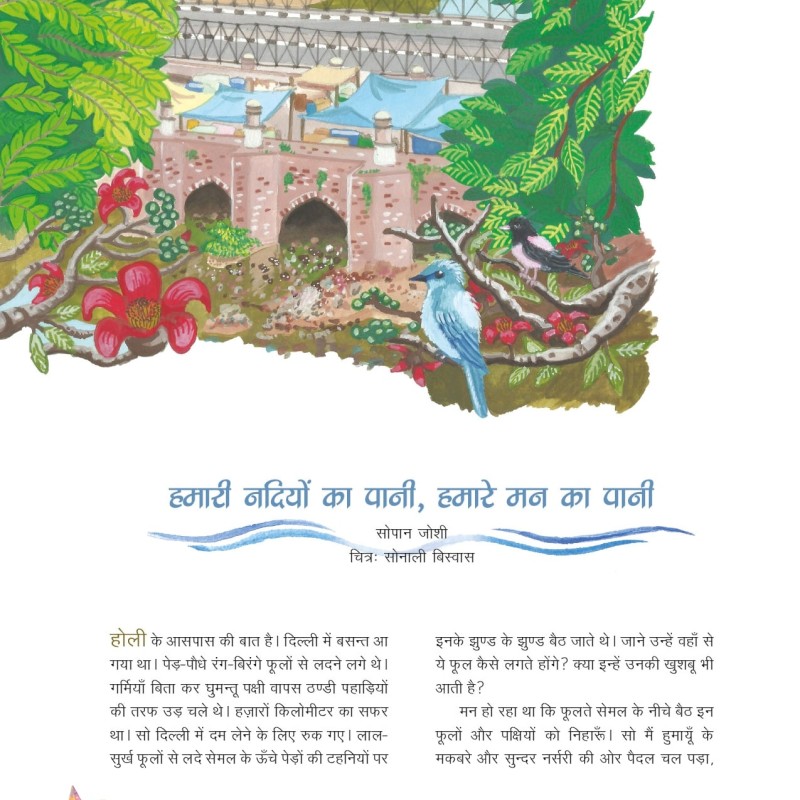 हमारी नदियों का पानी, हमारे मन का पानी

सोपान जोशी
चित्रः सोनाली बिस्वास

होली के आसपास की बात है। दिल्ली में बसन्त आ गया था। पेड़-पौधे रंग-बिरंगे फूलों से लदने लगे थे। गर्मियाँ बिता कर घुमन्तू पक्षी वापस ठण्डी पहाड़ियों की तरफ उड़ चले थे। हज़ारों किलोमीटर का सफर था। सो दिल्ली में दम लेने के लिए रुक गए। लाल-सुर्ख फूलों से लदे सेमल के ऊँचे पेड़ों की टहनियों पर इनके झुण्ड के झुण्ड बैठ जाते थे। जाने उन्हें वहाँ से ये फूल कैसे लगते होंगे? क्या इन्हें उनकी खुशबू भी आती है?

मन हो रहा था कि फूलते सेमल के नीचे बैठ इन फूलों और पक्षियों को निहारूँ। सो मैं हुमायूँ के मकबरे और सुन्दर नर्सरी की ओर पैदल चल पड़ा,